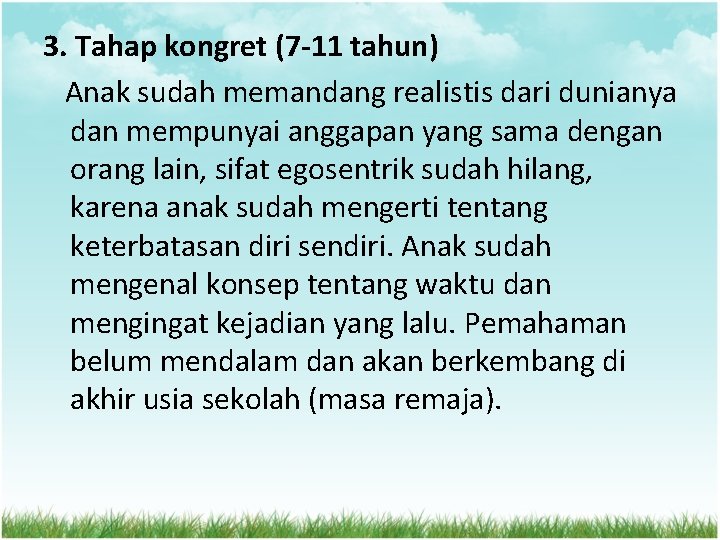 3. Tahap kongret (7-11 tahun)

Anak sudah memandang realistis dari dunianya dan mempunyai anggapan yang sama dengan orang lain, sifat egosentrik sudah hilang, karena anak sudah mengerti tentang keterbatasan diri sendiri. Anak sudah mengenal konsep tentang waktu dan mengingat kejadian yang lalu. Pemahaman belum mendalam dan akan berkembang di akhir usia sekolah (masa remaja).